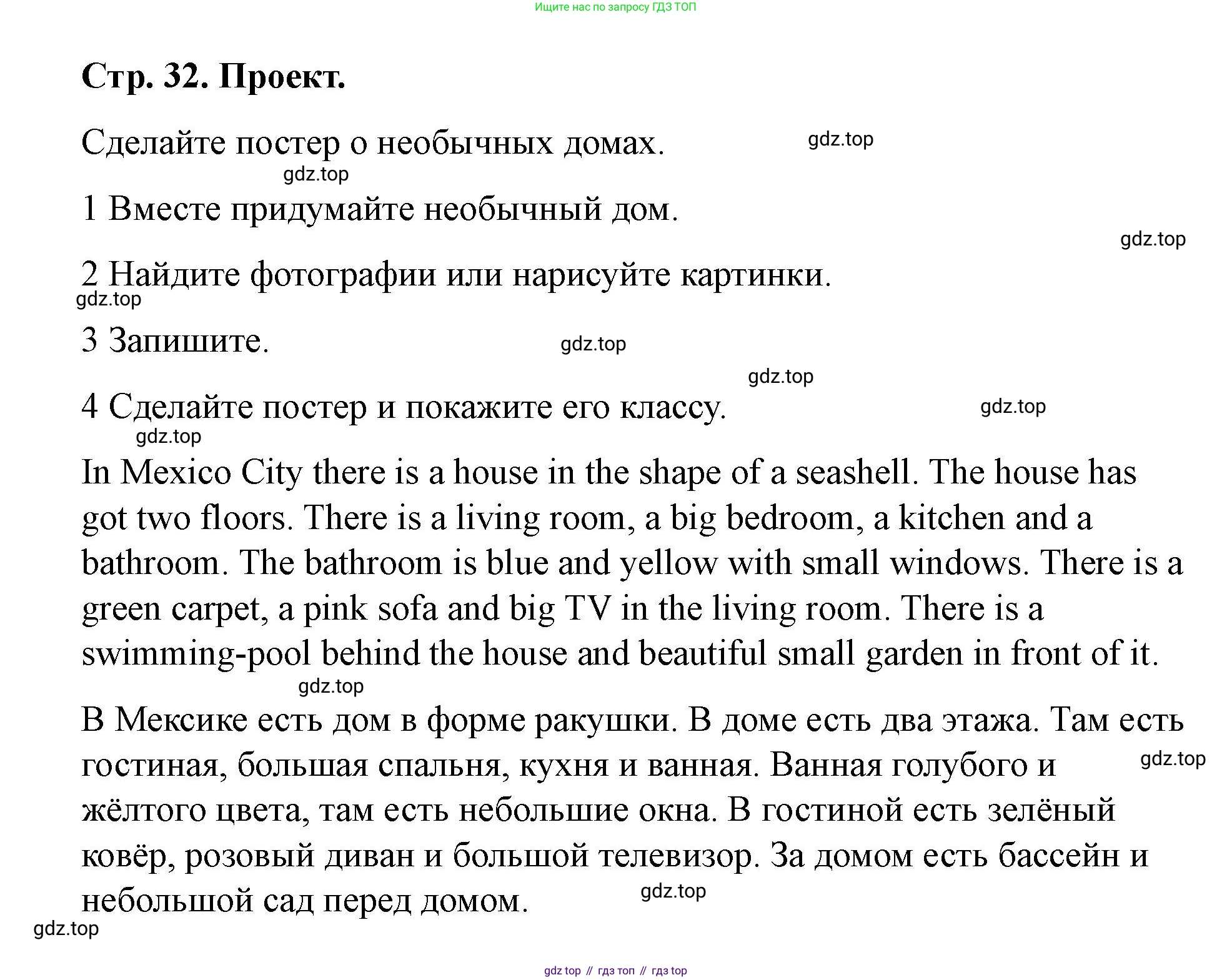 Ищите нас по запросу ГДЗ ТОП

Стр. 32. Проект.

Сделайте постер о необычных домах. gdz.top

gdz.top

1 Вместе придумайте необычный дом.

gdz.top

2 Найдите фотографии или нарисуйте картинки.

gdz.top

3 Запишите. gdz.top

gdz.top

4 Сделайте постер и покажите его классу. gdz.top

gdz.top

In Mexico City there is a house in the shape of a seashell. The house has got two floors. There is a living room, a big bedroom, a kitchen and a bathroom. The bathroom is blue and yellow with small windows. There is a green carpet, a pink sofa and big TV in the living room. There is a swimming-pool behind the house and beautiful small garden in front of it.

gdz.top

В Мексике есть дом в форме ракушки. В доме есть два этажа. Там есть гостиная, большая спальня, кухня и ванная. Ванная голубого и жёлтого цвета, там есть небольшие окна. В гостиной есть зелёный ковёр, розовый диван и большой телевизор. За домом есть бассейн и небольшой сад перед домом. gdz.top

gdz.top

gdz.top

gdz top // гдз топ // гдз top